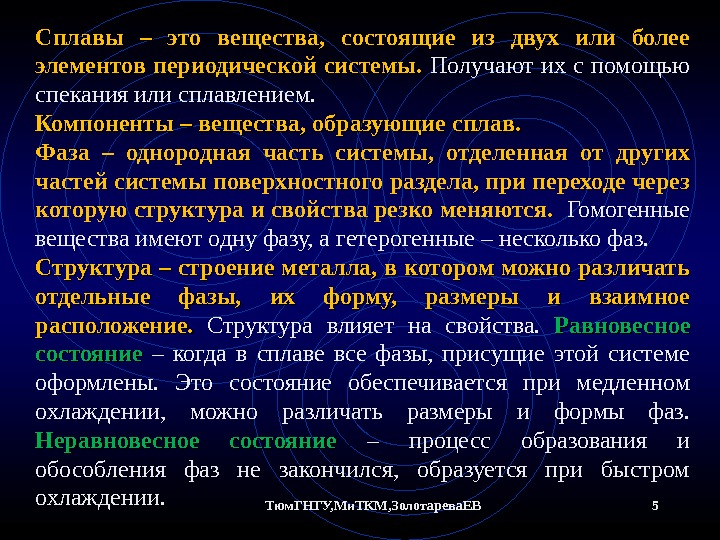 Сплавы – это вещества, состоящие из двух или более элементов периодической системы. Получают их с помощью спекания или сплавлением.

Компоненты – вещества, образующие сплав.

Фаза – однородная часть системы, отделенная от других частей системы поверхностного раздела, при переходе через которую структура и свойства резко меняются. Гомогенные вещества имеют одну фазу, а гетерогенные – несколько фаз.

Структура – строение металла, в котором можно различать отдельные фазы, их форму, размеры и взаимное расположение. Структура влияет на свойства. Равновесное состояние – когда в сплаве все фазы, присущие этой системе оформлены. Это состояние обеспечивается при медленном охлаждении, можно различать размеры и формы фаз. Неравновесное состояние – процесс образования и обособления фаз не закончился, образуется при быстром охлаждении.

ТюмГНГУ,МиТКМ,ЗолотареваЕВ

5